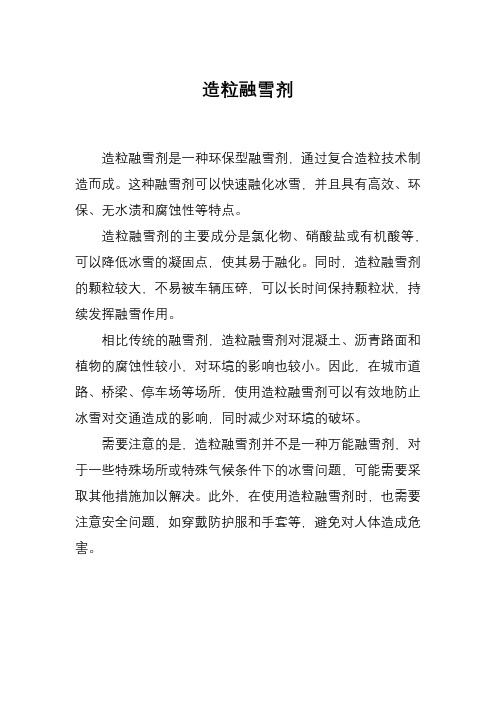 造粒融雪剂

造粒融雪剂是一种环保型融雪剂，通过复合造粒技术制造而成。这种融雪剂可以快速融化冰雪，并且具有高效、环保、无水渍和腐蚀性等特点。

造粒融雪剂的主要成分是氯化物、硝酸盐或有机酸等，可以降低冰雪的凝固点，使其易于融化。同时，造粒融雪剂的颗粒较大，不易被车辆压碎，可以长时间保持颗粒状，持续发挥融雪作用。

相比传统的融雪剂，造粒融雪剂对混凝土、沥青路面和植物的腐蚀性较小，对环境的影响也较小。因此，在城市道路、桥梁、停车场等场所，使用造粒融雪剂可以有效地防止冰雪对交通造成的影响，同时减少对环境的破坏。

需要注意的是，造粒融雪剂并不是一种万能融雪剂，对于一些特殊场所或特殊气候条件下的冰雪问题，可能需要采取其他措施加以解决。此外，在使用造粒融雪剂时，也需要注意安全问题，如穿戴防护服和手套等，避免对人体造成危害。